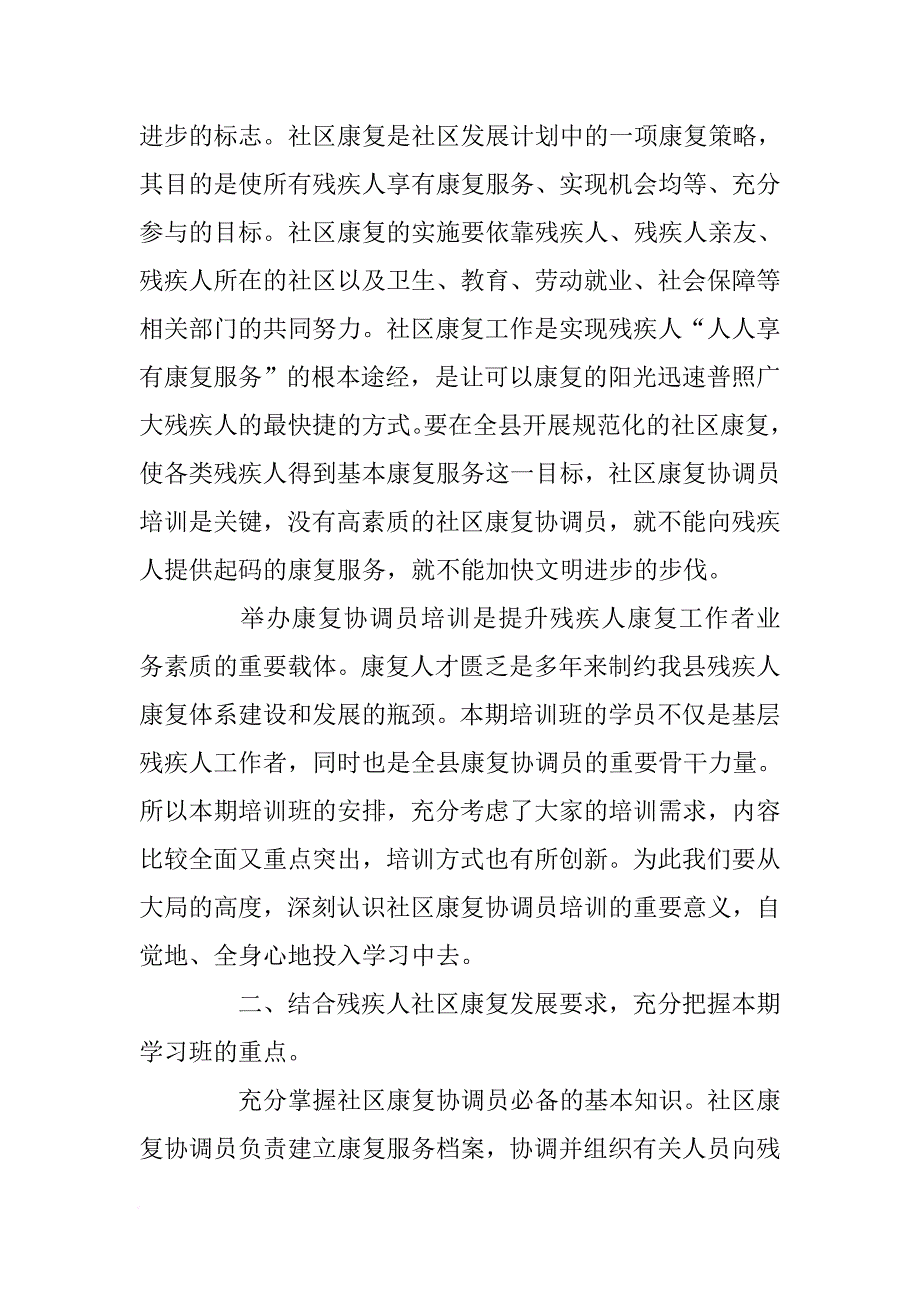 进步的标志。社区康复是社区发展计划中的一项康复策略，其目的是使所有残疾人享有康复服务、实现机会均等、充分参与的目标。社区康复的实施要依靠残疾人、残疾人亲友、残疾人所在的社区以及卫生、教育、劳动就业、社会保障等相关部门的共同努力。社区康复工作是实现残疾人“人人享有康复服务”的根本途经，是让可以康复的阳光迅速普照广大残疾人的最快捷的方式。要在全县开展规范化的社区康复，使各类残疾人得到基本康复服务这一目标，社区康复协调员培训是关键，没有高素质的社区康复协调员，就不能向残疾人提供起码的康复服务，就不能加快文明进步的步伐。

举办康复协调员培训是提升残疾人康复工作者业务素质的重要载体。康复人才匮乏是多年来制约我县残疾人康复体系建设和发展的瓶颈。本期培训班的学员不仅是基层残疾人工作者，同时也是全县康复协调员的重要骨干力量。所以本期培训班的安排，充分考虑了大家的培训需求，内容比较全面又重点突出，培训方式也有所创新。为此我们要从大局的高度，深刻认识社区康复协调员培训的重要意义，自觉地、全身心地投入学习中去。

二、结合残疾人社区康复发展要求，充分把握本期学习班的重点。

充分掌握社区康复协调员必备的基本知识。社区康复协调员负责建立康复服务档案，协调并组织有关人员向残